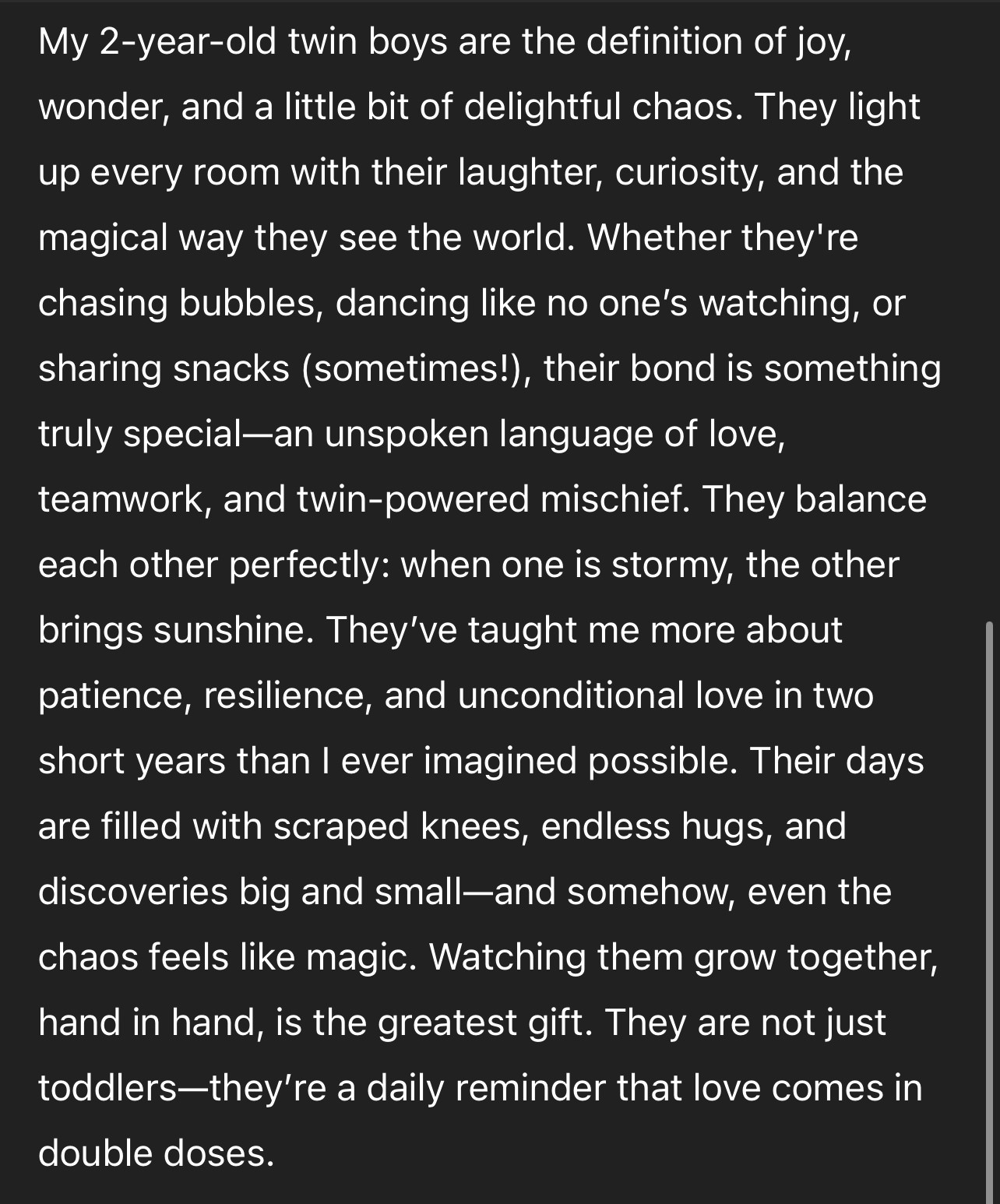 My 2-year-old twin boys are the definition of joy, wonder, and a little bit of delightful chaos. They light up every room with their laughter, curiosity, and the magical way they see the world. Whether they're chasing bubbles, dancing like no one’s watching, or sharing snacks (sometimes!), their bond is something truly special—an unspoken language of love, teamwork, and twin-powered mischief. They balance each other perfectly: when one is stormy, the other brings sunshine. They’ve taught me more about patience, resilience, and unconditional love in two short years than I ever imagined possible. Their days are filled with scraped knees, endless hugs, and discoveries big and small—and somehow, even the chaos feels like magic. Watching them grow together, hand in hand, is the greatest gift. They are not just toddlers—they’re a daily reminder that love comes in double doses.